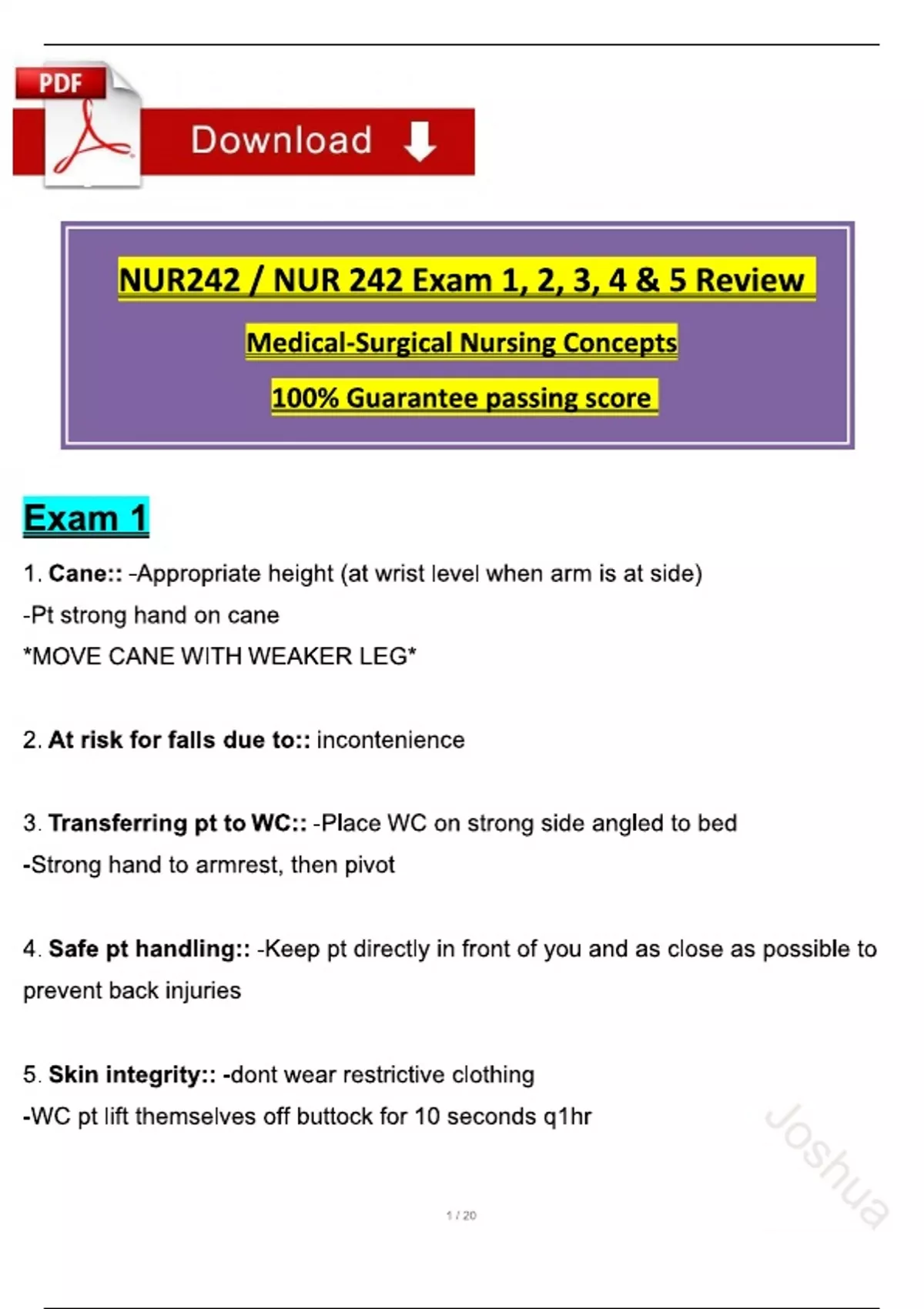 PDF

Download

NUR242 / NUR 242 Exam 1, 2, 3, 4 & 5 Review

Medical-Surgical Nursing Concepts

100% Guarantee passing score

Exam 1

1. Cane:: -Appropriate height (at wrist level when arm is at side)

-Pt strong hand on cane

*MOVE CANE WITH WEAKER LEG*

2. At risk for falls due to:: incontenience

3. Transferring pt to WC:: -Place WC on strong side angled to bed

-Strong hand to armrest, then pivot

4. Safe pt handling:: -Keep pt directly in front of you and as close as possible to prevent back injuries

5. Skin integrity:: -dont wear restrictive clothing

-WC pt lift themselves off buttock for 10 seconds q1hr

Joshua

1 / 20